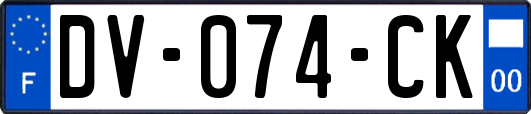 F

DV-074-CK

00